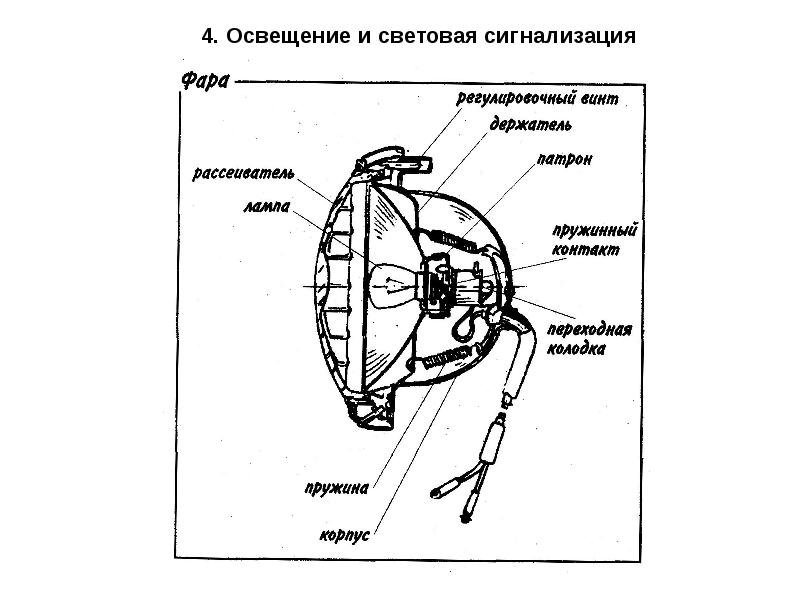 4. Освещение и световая сигнализация

Фара

регулировочный винт

держатель

патрон

рассеиватель

лампа

пружинный контакт

переходная колодка

пружина

корпус